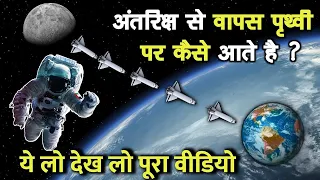 अंतरिक्ष से वापस पृथ्वी पर कैसे आते है ?

ये लो देख लो पूरा वीडियो